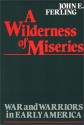 JOHN E. FERLING

A Wilderness of Miseries

WAR and WARRIORS in EARLY AMERICA